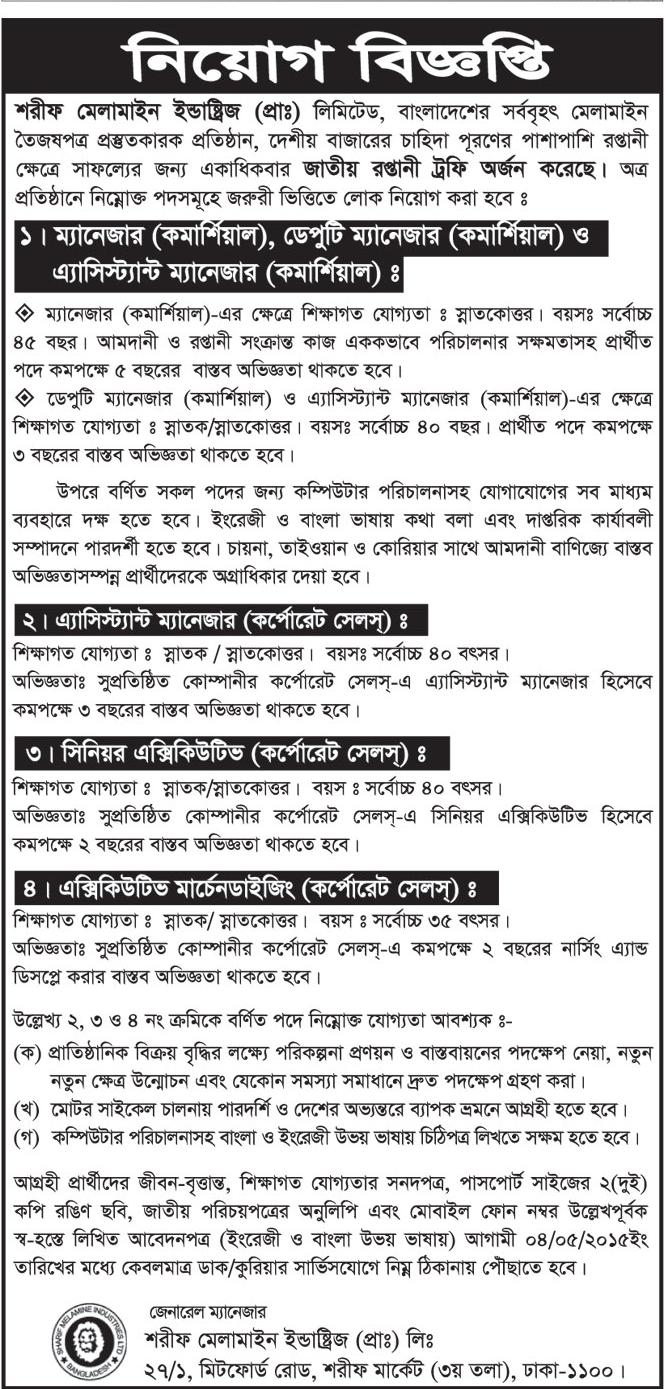 নিয়োগ বিজ্ঞপ্তি

শরীফ মেলামাইন ইন্ডাষ্ট্রিজ (প্রাঃ) লিমিটেড, বাংলাদেশের সর্ববৃহৎ মেলামাইন তৈজষপত্র প্রস্তুতকারক প্রতিষ্ঠান, দেশীয় বাজারের চাহিদা পূরণের পাশাপাশি রপ্তানী ক্ষেত্রে সাফল্যের জন্য একাধিকবার জাতীয় রপ্তানী ট্রফি অর্জন করেছে। অত্র প্রতিষ্ঠানে নিম্নোক্ত পদসমূহে জরুরী ভিত্তিতে লোক নিয়োগ করা হবে ঃ

১। ম্যানেজার (কমার্শিয়াল), ডেপুটি ম্যানেজার (কমার্শিয়াল) ও এ্যাসিস্ট্যান্ট ম্যানেজার (কমার্শিয়াল) ঃ

◈ ম্যানেজার (কমার্শিয়াল)-এর ক্ষেত্রে শিক্ষাগত যোগ্যতা ঃ স্নাতকোত্তর। বয়সঃ সর্বোচ্চ ৪৫ বছর। আমদানী ও রপ্তানী সংক্রান্ত কাজ এককভাবে পরিচালনার সক্ষমতাসহ প্রার্থীত পদে কমপক্ষে ৫ বছরের বাস্তব অভিজ্ঞতা থাকতে হবে।
◈ ডেপুটি ম্যানেজার (কমার্শিয়াল) ও এ্যাসিস্ট্যান্ট ম্যানেজার (কমার্শিয়াল)-এর ক্ষেত্রে শিক্ষাগত যোগ্যতা ঃ স্নাতক/স্নাতকোত্তর। বয়সঃ সর্বোচ্চ ৪০ বছর। প্রার্থীত পদে কমপক্ষে ৩ বছরের বাস্তব অভিজ্ঞতা থাকতে হবে।

উপরে বর্ণিত সকল পদের জন্য কম্পিউটার পরিচালনাসহ যোগাযোগের সব মাধ্যম ব্যবহারে দক্ষ হতে হবে। ইংরেজী ও বাংলা ভাষায় কথা বলা এবং দাপ্তরিক কার্যাবলী সম্পাদনে পারদর্শী হতে হবে। চায়না, তাইওয়ান ও কোরিয়ার সাথে আমদানী বাণিজ্যে বাস্তব অভিজ্ঞতাসম্পন্ন প্রার্থীদেরকে অগ্রাধিকার দেয়া হবে।

২। এ্যাসিস্ট্যান্ট ম্যানেজার (কর্পোরেট সেলস্) ঃ
শিক্ষাগত যোগ্যতা ঃ স্নাতক / স্নাতকোত্তর। বয়সঃ সর্বোচ্চ ৪০ বৎসর।
অভিজ্ঞতাঃ সুপ্রতিষ্ঠিত কোম্পানীর কর্পোরেট সেলস্-এ এ্যাসিস্ট্যান্ট ম্যানেজার হিসেবে কমপক্ষে ৩ বছরের বাস্তব অভিজ্ঞতা থাকতে হবে।

৩। সিনিয়র এক্সিকিউটিভ (কর্পোরেট সেলস্) ঃ
শিক্ষাগত যোগ্যতা ঃ স্নাতক/স্নাতকোত্তর। বয়স ঃ সর্বোচ্চ ৪০ বৎসর।
অভিজ্ঞতাঃ সুপ্রতিষ্ঠিত কোম্পানীর কর্পোরেট সেলস্-এ সিনিয়র এক্সিকিউটিভ হিসেবে কমপক্ষে ২ বছরের বাস্তব অভিজ্ঞতা থাকতে হবে।

৪। এক্সিকিউটিভ মার্চেনডাইজিং (কর্পোরেট সেলস্) ঃ
শিক্ষাগত যোগ্যতা ঃ স্নাতক/ স্নাতকোত্তর। বয়স ঃ সর্বোচ্চ ৩৫ বৎসর।
অভিজ্ঞতাঃ সুপ্রতিষ্ঠিত কোম্পানীর কর্পোরেট সেলস্-এ কমপক্ষে ২ বছরের নার্সিং এ্যান্ড ডিসপ্লে করার বাস্তব অভিজ্ঞতা থাকতে হবে।

উল্লেখ্য ২, ৩ ও ৪ নং ক্রমিকে বর্ণিত পদে নিম্নোক্ত যোগ্যতা আবশ্যক ঃ-
(ক) প্রাতিষ্ঠানিক বিক্রয় বৃদ্ধির লক্ষ্যে পরিকল্পনা প্রণয়ন ও বাস্তবায়নের পদক্ষেপ নেয়া, নতুন নতুন ক্ষেত্র উন্মোচন এবং যেকোন সমস্যা সমাধানে দ্রুত পদক্ষেপ গ্রহণ করা।
(খ) মোটর সাইকেল চালনায় পারদর্শি ও দেশের অভ্যন্তরে ব্যাপক ভ্রমনে আগ্রহী হতে হবে।
(গ) কম্পিউটার পরিচালনাসহ বাংলা ও ইংরেজী উভয় ভাষায় চিঠিপত্র লিখতে সক্ষম হতে হবে।

আগ্রহী প্রার্থীদের জীবন-বৃত্তান্ত, শিক্ষাগত যোগ্যতার সনদপত্র, পাসপোর্ট সাইজের ২(দুই) কপি রঙিণ ছবি, জাতীয় পরিচয়পত্রের অনুলিপি এবং মোবাইল ফোন নম্বর উল্লেখপূর্বক স্ব-হস্তে লিখিত আবেদনপত্র (ইংরেজী ও বাংলা উভয় ভাষায়) আগামী ০৪/০৫/২০১৫ইং তারিখের মধ্যে কেবলমাত্র ডাক/কুরিয়ার সার্ভিসযোগে নিম্ন ঠিকানায় পৌছাতে হবে।

SHARIF MELAMINE INDUSTRIES LTD. BANGLADESH
জেনারেল ম্যানেজার
শরীফ মেলামাইন ইন্ডাষ্ট্রিজ (প্রাঃ) লিঃ
২৭/১, মিটফোর্ড রোড, শরীফ মার্কেট (৩য় তলা), ঢাকা-১১০০।